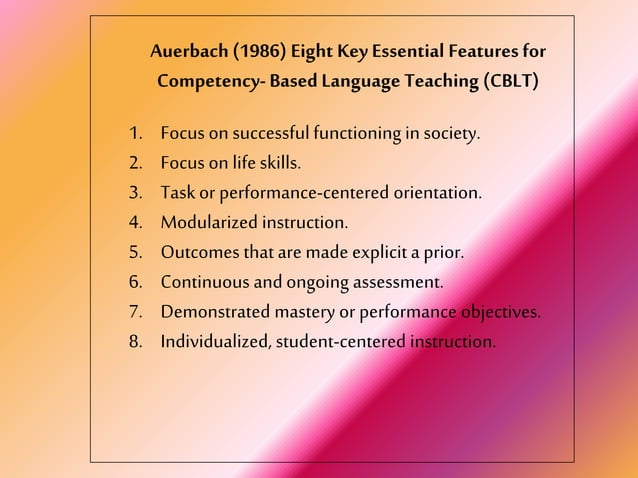 Auerbach (1986) Eight Key Essential Features for Competency- Based Language Teaching (CBLT)

1. Focus on successful functioning in society.
2. Focus on life skills.
3. Task or performance-centered orientation.
4. Modularized instruction.
5. Outcomes that are made explicit a prior.
6. Continuous and ongoing assessment.
7. Demonstrated mastery or performance objectives.
8. Individualized, student-centered instruction.